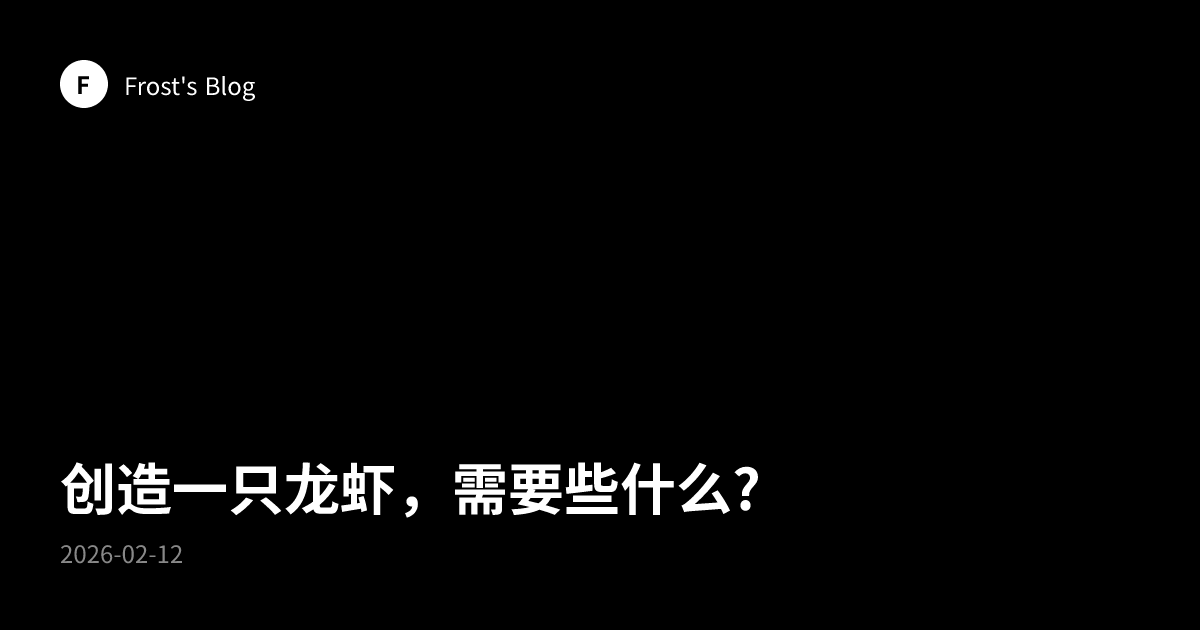 F

Frost's Blog

创造一只龙虾，需要些什么?

2026-02-12